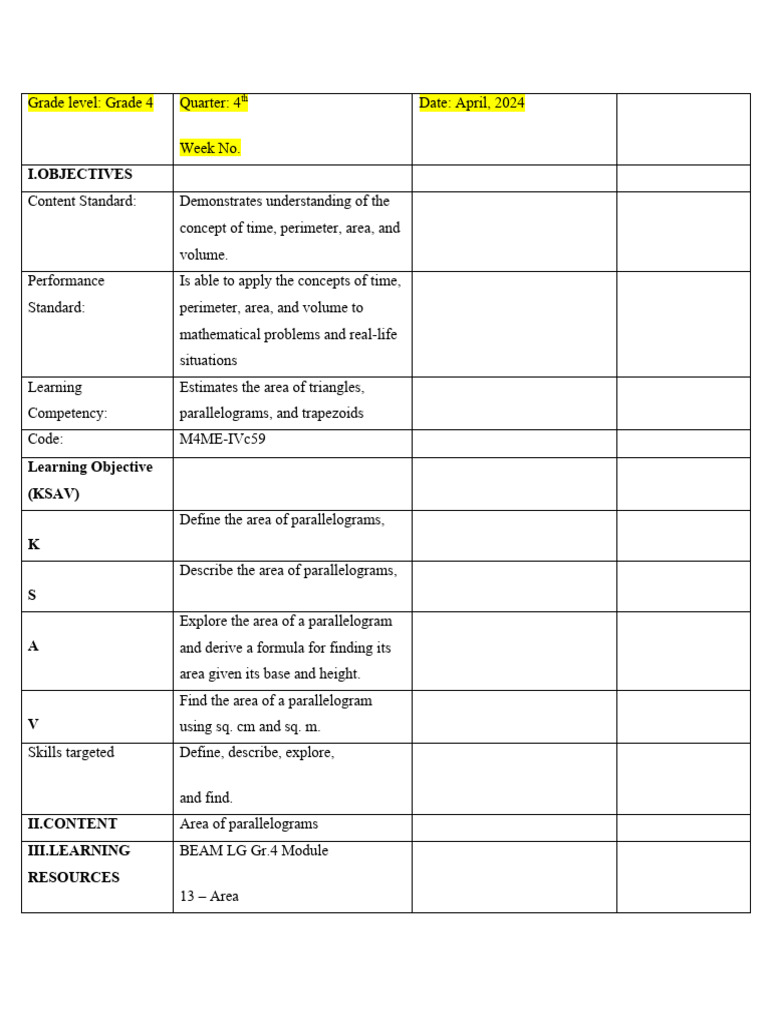 | Grade level: Grade 4 | Quarter: 4th Week No. | Date: April, 2024 | |
|---|---|---|---|
| I.OBJECTIVES | | | |
| Content Standard: | Demonstrates understanding of the concept of time, perimeter, area, and volume. | | |
| Performance Standard: | Is able to apply the concepts of time, perimeter, area, and volume to mathematical problems and real-life situations | | |
| Learning Competency: | Estimates the area of triangles, parallelograms, and trapezoids | | |
| Code: | M4ME-IVc59 | | |
| Learning Objective (KSAV) | | | |
| K | Define the area of parallelograms, | | |
| S | Describe the area of parallelograms, | | |
| A | Explore the area of a parallelogram and derive a formula for finding its area given its base and height. | | |
| V | Find the area of a parallelogram using sq. cm and sq. m. | | |
| Skills targeted | Define, describe, explore, and find. | | |
| II.CONTENT | Area of parallelograms | | |
| III.LEARNING RESOURCES | BEAM LG Gr.4 Module 13 – Area | | |